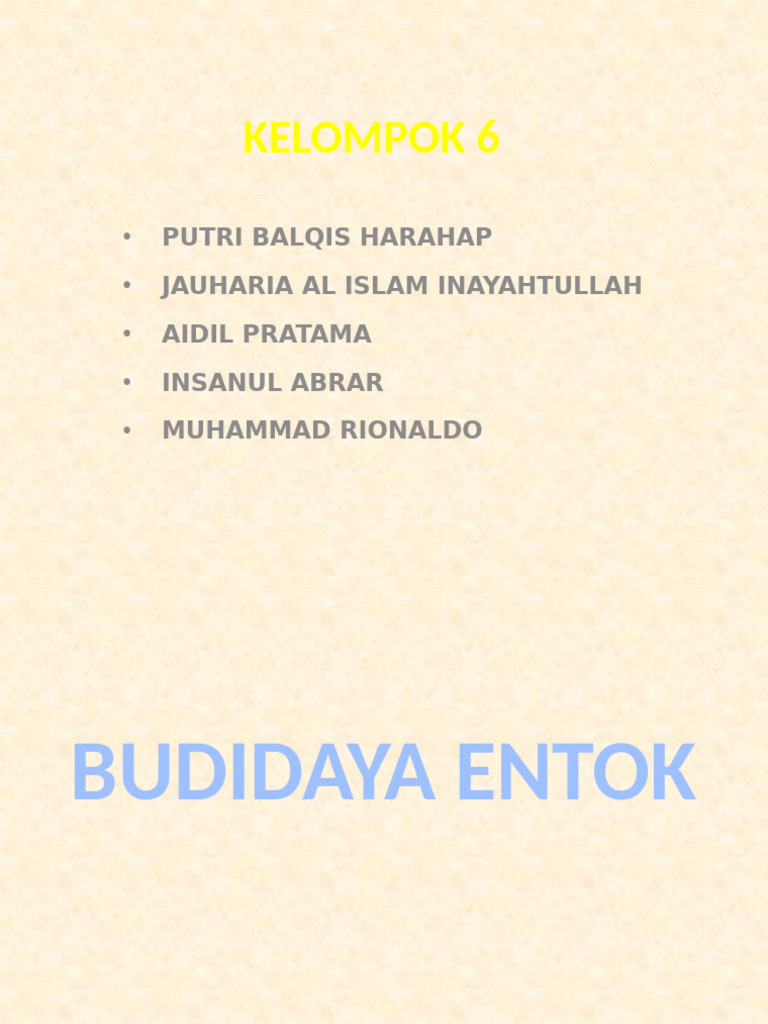 KELOMPOK 6

• PUTRI BALQIS HARAHAP
• JAUHARIA AL ISLAM INAYAHTULLAH
• AIDIL PRATAMA
• INSANUL ABRAR
• MUHAMMAD RIONALDO

BUDIDAYA ENTOK